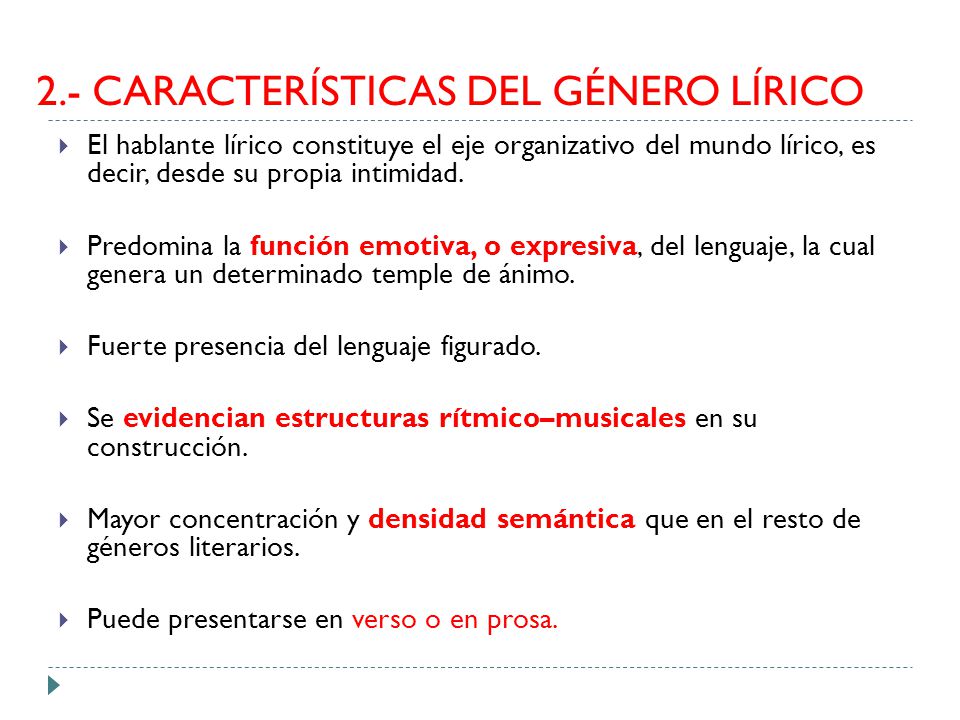 2.- CARACTERÍSTICAS DEL GÉNERO LÍRICO

El hablante lírico constituye el eje organizativo del mundo lírico, es decir, desde su propia intimidad.

Predomina la función emotiva, o expresiva, del lenguaje, la cual genera un determinado temple de ánimo.

Fuerte presencia del lenguaje figurado.

Se evidencian estructuras rítmico–musicales en su construcción.

Mayor concentración y densidad semántica que en el resto de géneros literarios.

Puede presentarse en verso o en prosa.